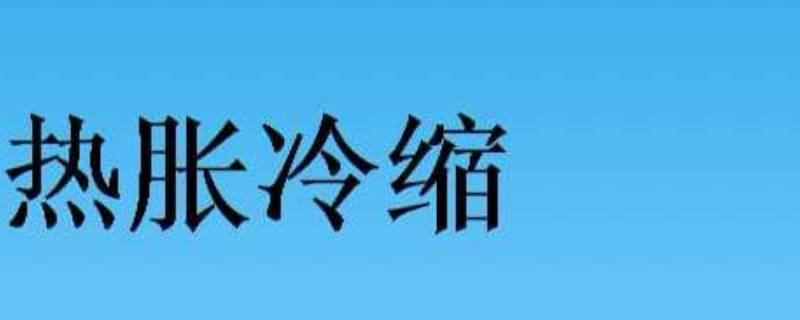 热胀冷缩